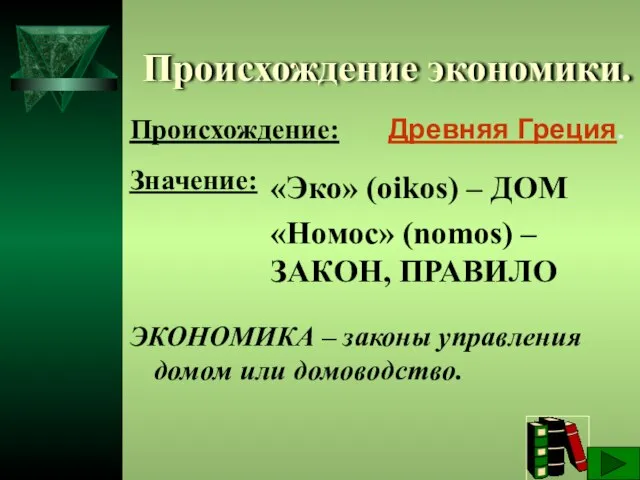 Происхождение экономики.

Происхождение: Древняя Греция.

Значение: «Эко» (oikos) – ДОМ

«Номос» (nomos) – ЗАКОН, ПРАВИЛО

ЭКОНОМИКА – законы управления домом или домоводство.